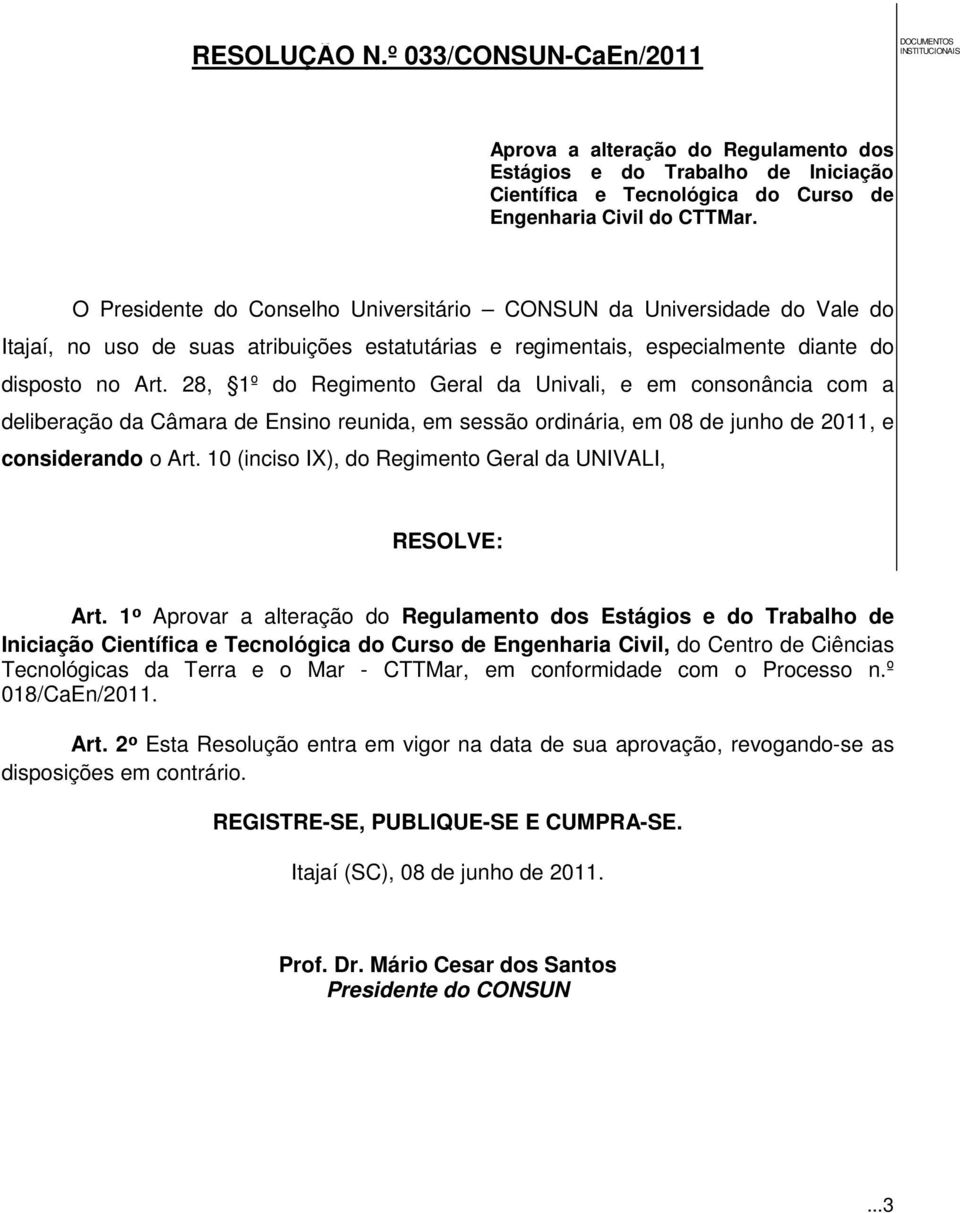 RESOLUÇAO N.º 033/CONSUN-CaEn/2011

DOCUMENTOS INSTITUCIONAIS

Aprova a alteração do Regulamento dos Estágios e do Trabalho de Iniciação Científica e Tecnológica do Curso de Engenharia Civil do CTTMar.

O Presidente do Conselho Universitário – CONSUN da Universidade do Vale do Itajaí, no uso de suas atribuições estatutárias e regimentais, especialmente diante do disposto no Art. 28, §1º do Regimento Geral da Univali, e em consonância com a deliberação da Câmara de Ensino reunida, em sessão ordinária, em 08 de junho de 2011, e considerando o Art. 10 (inciso IX), do Regimento Geral da UNIVALI,

RESOLVE:

Art. 1º Aprovar a alteração do Regulamento dos Estágios e do Trabalho de Iniciação Científica e Tecnológica do Curso de Engenharia Civil, do Centro de Ciências Tecnológicas da Terra e o Mar - CTTMar, em conformidade com o Processo n.º 018/CaEn/2011.

Art. 2º Esta Resolução entra em vigor na data de sua aprovação, revogando-se as disposições em contrário.

REGISTRE-SE, PUBLIQUE-SE E CUMPRA-SE.

Itajaí (SC), 08 de junho de 2011.

Prof. Dr. Mário Cesar dos Santos
Presidente do CONSUN

...3